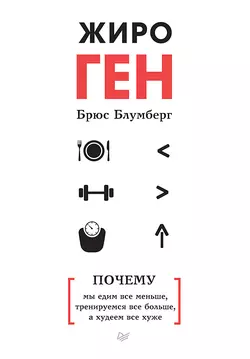 ЖИРО
ГЕН

Брюс Блумберг

<

>

↑

[ ПОЧЕМУ
мы едим все меньше, тренируемся все больше, а худеем все хуже ]